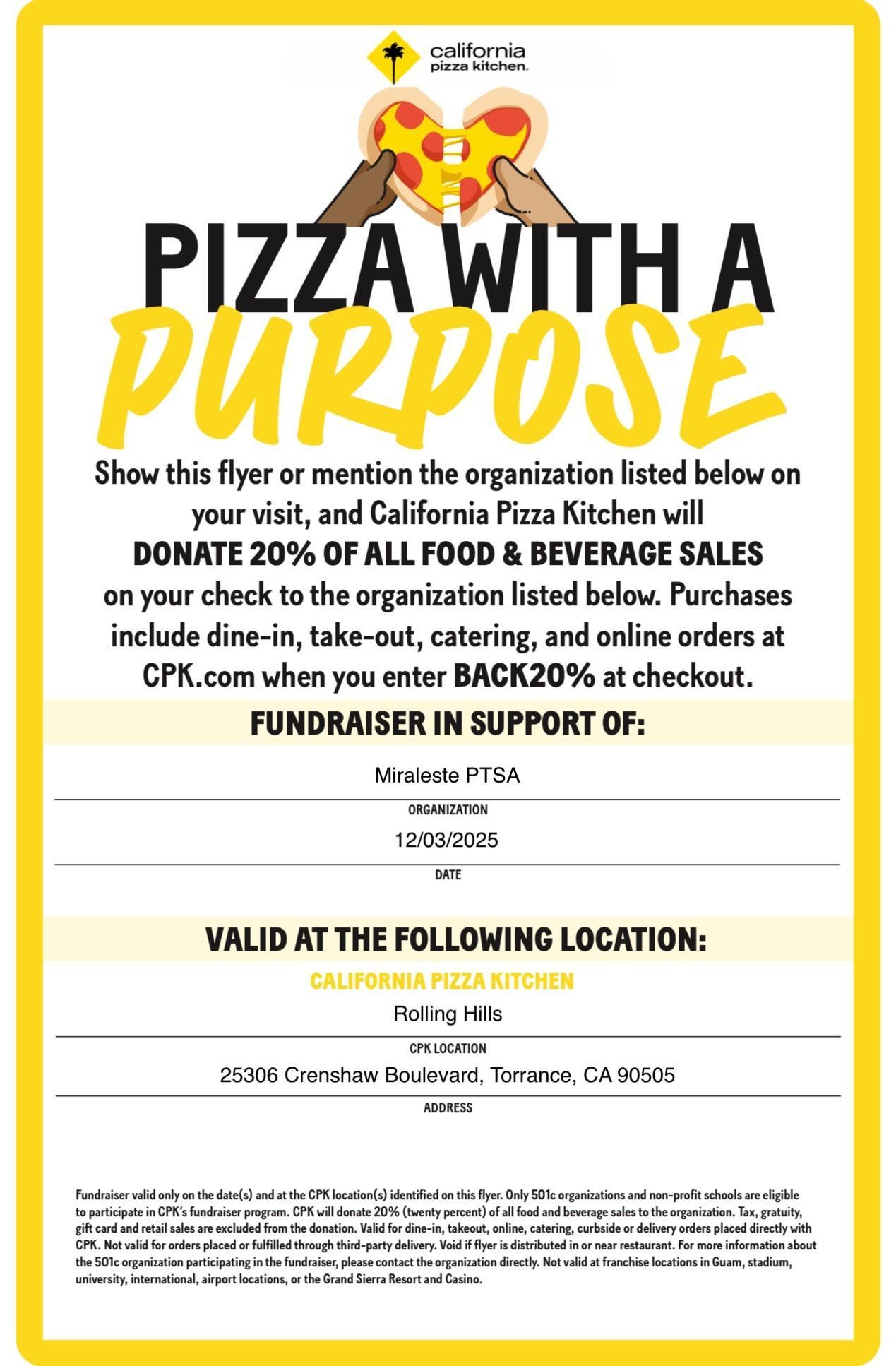 california pizza kitchen.

PIZZA WITH A PURPOSE

Show this flyer or mention the organization listed below on your visit, and California Pizza Kitchen will DONATE 20% OF ALL FOOD & BEVERAGE SALES on your check to the organization listed below. Purchases include dine-in, take-out, catering, and online orders at CPK.com when you enter BACK20% at checkout.

FUNDRAISER IN SUPPORT OF:

Miraleste PTSA
ORGANIZATION

12/03/2025
DATE

VALID AT THE FOLLOWING LOCATION:

CALIFORNIA PIZZA KITCHEN

Rolling Hills
CPK LOCATION

25306 Crenshaw Boulevard, Torrance, CA 90505
ADDRESS

Fundraiser valid only on the date(s) and at the CPK location(s) identified on this flyer. Only 501c organizations and non-profit schools are eligible to participate in CPK's fundraiser program. CPK will donate 20% (twenty percent) of all food and beverage sales to the organization. Tax, gratuity, gift card and retail sales are excluded from the donation. Valid for dine-in, takeout, online, catering, curbside or delivery orders placed directly with CPK. Not valid for orders placed or fulfilled through third-party delivery. Void if flyer is distributed in or near restaurant. For more information about the 501c organization participating in the fundraiser, please contact the organization directly. Not valid at franchise locations in Guam, stadium, university, international, airport locations, or the Grand Sierra Resort and Casino.